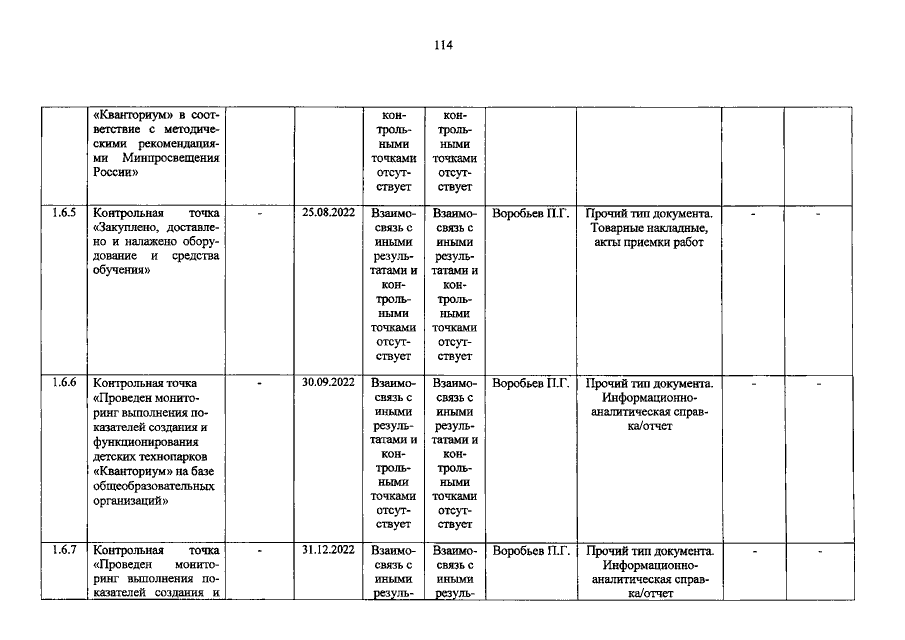 114

|  | «Кванториум» в соответствие с методическими рекомендациями Минпросвещения России» |  |  | контрольными точками отсутствует | контрольными точками отсутствует |  |  |  |  |
|---|---|---|---|---|---|---|---|---|---|
| 1.6.5 | Контрольная точка «Закуплено, доставлено и налажено оборудование и средства обучения» | - | 25.08.2022 | Взаимосвязь с иными результатами и контрольными точками отсутствует | Взаимосвязь с иными результатами и контрольными точками отсутствует | Воробьев П.Г. | Прочий тип документа. Товарные накладные, акты приемки работ | - | - |
| 1.6.6 | Контрольная точка «Проведен мониторинг выполнения показателей создания и функционирования детских технопарков «Кванториум» на базе общеобразовательных организаций» | - | 30.09.2022 | Взаимосвязь с иными результатами и контрольными точками отсутствует | Взаимосвязь с иными результатами и контрольными точками отсутствует | Воробьев П.Г. | Прочий тип документа. Информационно-аналитическая справка/отчет | - | - |
| 1.6.7 | Контрольная точка «Проведен мониторинг выполнения показателей создания и | - | 31.12.2022 | Взаимосвязь с иными резуль- | Взаимосвязь с иными резуль- | Воробьев П.Г. | Прочий тип документа. Информационно-аналитическая справка/отчет | - | - |